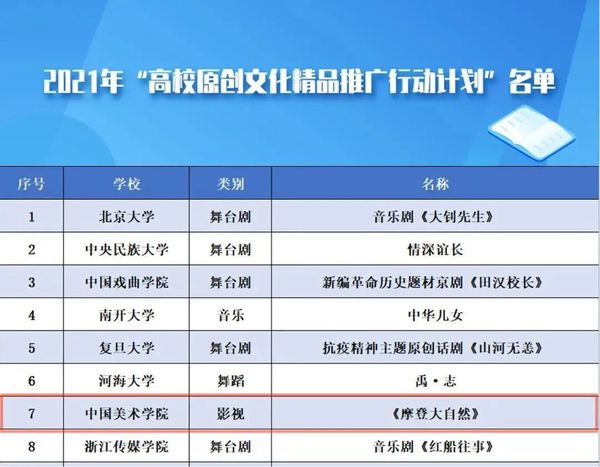 2021年“高校原创文化精品推广行动计划”名单

| 序号 | 学校 | 类别 | 名称 |
|---|---|---|---|
| 1 | 北京大学 | 舞台剧 | 音乐剧《大钊先生》 |
| 2 | 中央民族大学 | 舞台剧 | 情深谊长 |
| 3 | 中国戏曲学院 | 舞台剧 | 新编革命历史题材京剧《田汉校长》 |
| 4 | 南开大学 | 音乐 | 中华儿女 |
| 5 | 复旦大学 | 舞台剧 | 抗疫精神主题原创话剧《山河无恙》 |
| 6 | 河海大学 | 舞蹈 | 禹·志 |
| 7 | 中国美术学院 | 影视 | 《摩登大自然》 |
| 8 | 浙江传媒学院 | 舞台剧 | 音乐剧《红船往事》 |